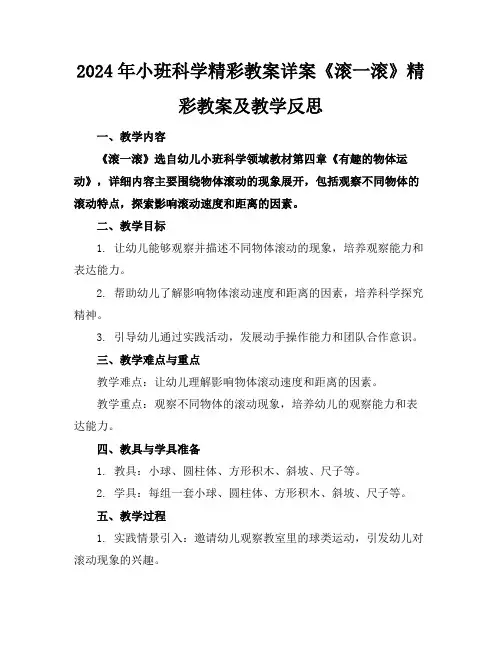 2024年小班科学精彩教案详案《滚一滚》精彩教案及教学反思

一、教学内容

《滚一滚》选自幼儿小班科学领域教材第四章《有趣的物体运动》，详细内容主要围绕物体滚动的现象展开，包括观察不同物体的滚动特点，探索影响滚动速度和距离的因素。

二、教学目标

1. 让幼儿能够观察并描述不同物体滚动的现象，培养观察能力和表达能力。

2. 帮助幼儿了解影响物体滚动速度和距离的因素，培养科学探究精神。

3. 引导幼儿通过实践活动，发展动手操作能力和团队合作意识。

三、教学难点与重点

教学难点：让幼儿理解影响物体滚动速度和距离的因素。

教学重点：观察不同物体的滚动现象，培养幼儿的观察能力和表达能力。

四、教具与学具准备

1. 教具：小球、圆柱体、方形积木、斜坡、尺子等。

2. 学具：每组一套小球、圆柱体、方形积木、斜坡、尺子等。

五、教学过程

1. 实践情景引入：邀请幼儿观察教室里的球类运动，引发幼儿对滚动现象的兴趣。